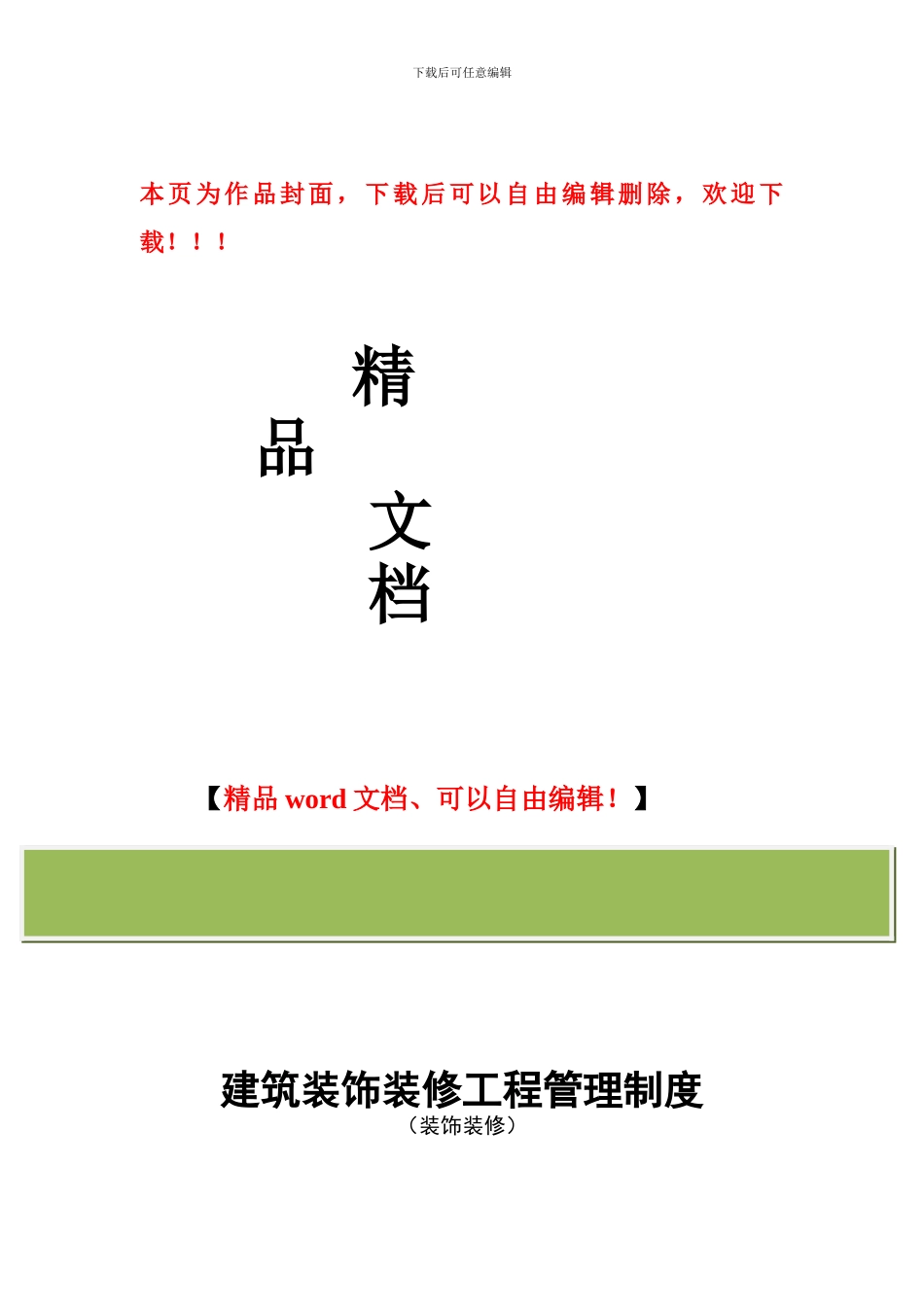 下载后可任意编辑

本页为作品封面，下载后可以自由编辑删除，欢迎下载！！！

精
品
文
档

【精品 word 文档、可以自由编辑！】

建筑装饰装修工程管理制度
（装饰装修）